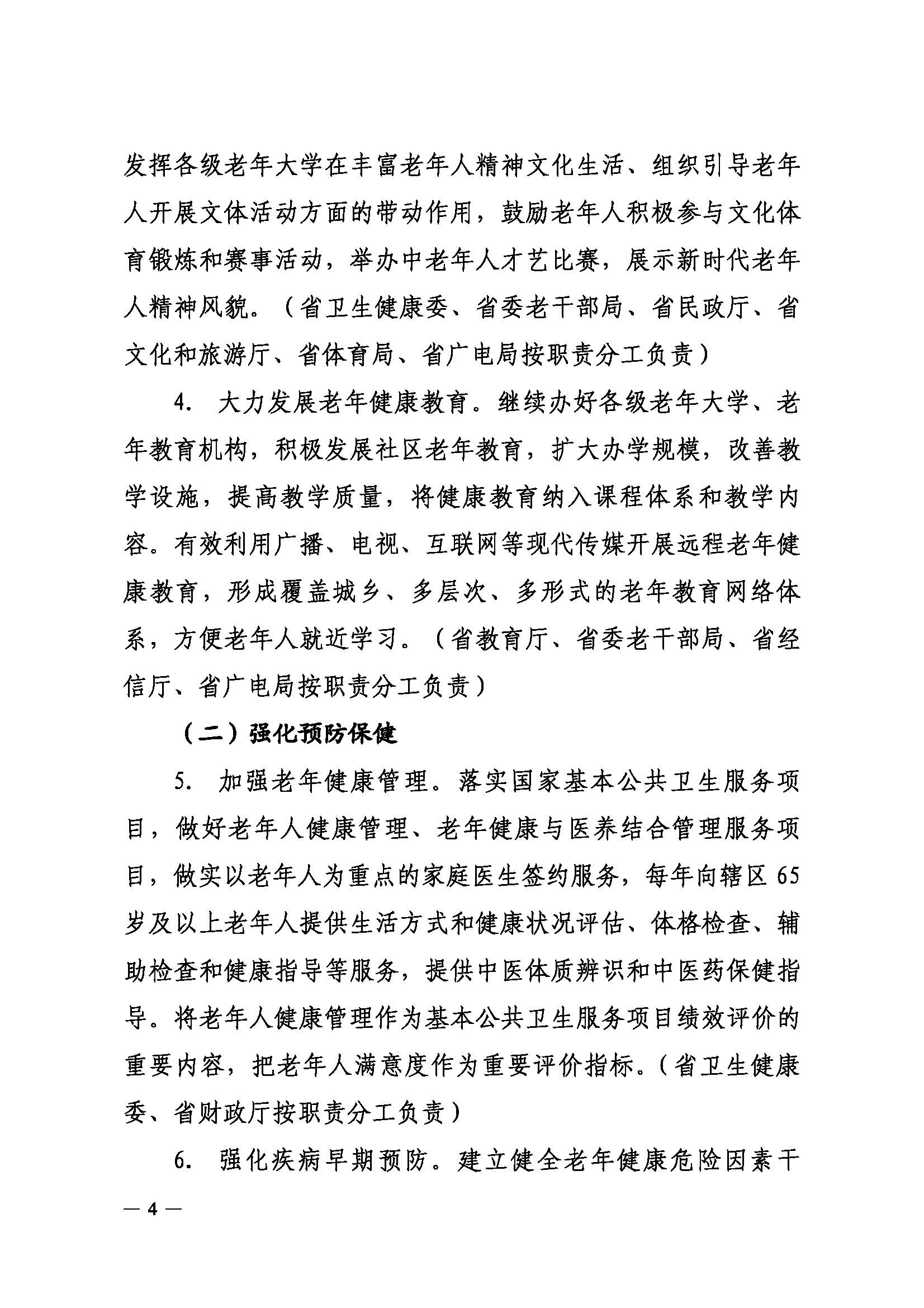 发挥各级老年大学在丰富老年人精神文化生活、组织引导老年人开展文体活动方面的带动作用，鼓励老年人积极参与文化体育锻炼和赛事活动，举办中老年人才艺比赛，展示新时代老年人精神风貌。（省卫生健康委、省委老干部局、省民政厅、省文化和旅游厅、省体育局、省广电局按职责分工负责）

4. 大力发展老年健康教育。继续办好各级老年大学、老年教育机构，积极发展社区老年教育，扩大办学规模，改善教学设施，提高教学质量，将健康教育纳入课程体系和教学内容。有效利用广播、电视、互联网等现代传媒开展远程老年健康教育，形成覆盖城乡、多层次、多形式的老年教育网络体系，方便老年人就近学习。（省教育厅、省委老干部局、省经信厅、省广电局按职责分工负责）

（二）强化预防保健

5. 加强老年健康管理。落实国家基本公共卫生服务项目，做好老年人健康管理、老年健康与医养结合管理服务项目，做实以老年人为重点的家庭医生签约服务，每年向辖区65岁及以上老年人提供生活方式和健康状况评估、体格检查、辅助检查和健康指导等服务，提供中医体质辨识和中医药保健指导。将老年人健康管理作为基本公共卫生服务项目绩效评价的重要内容，把老年人满意度作为重要评价指标。（省卫生健康委、省财政厅按职责分工负责）

6. 强化疾病早期预防。建立健全老年健康危险因素干

— 4 —